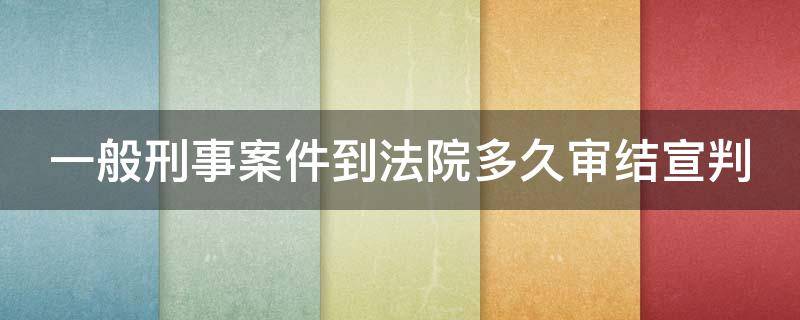 一般刑事案件到法院多久审结宣判